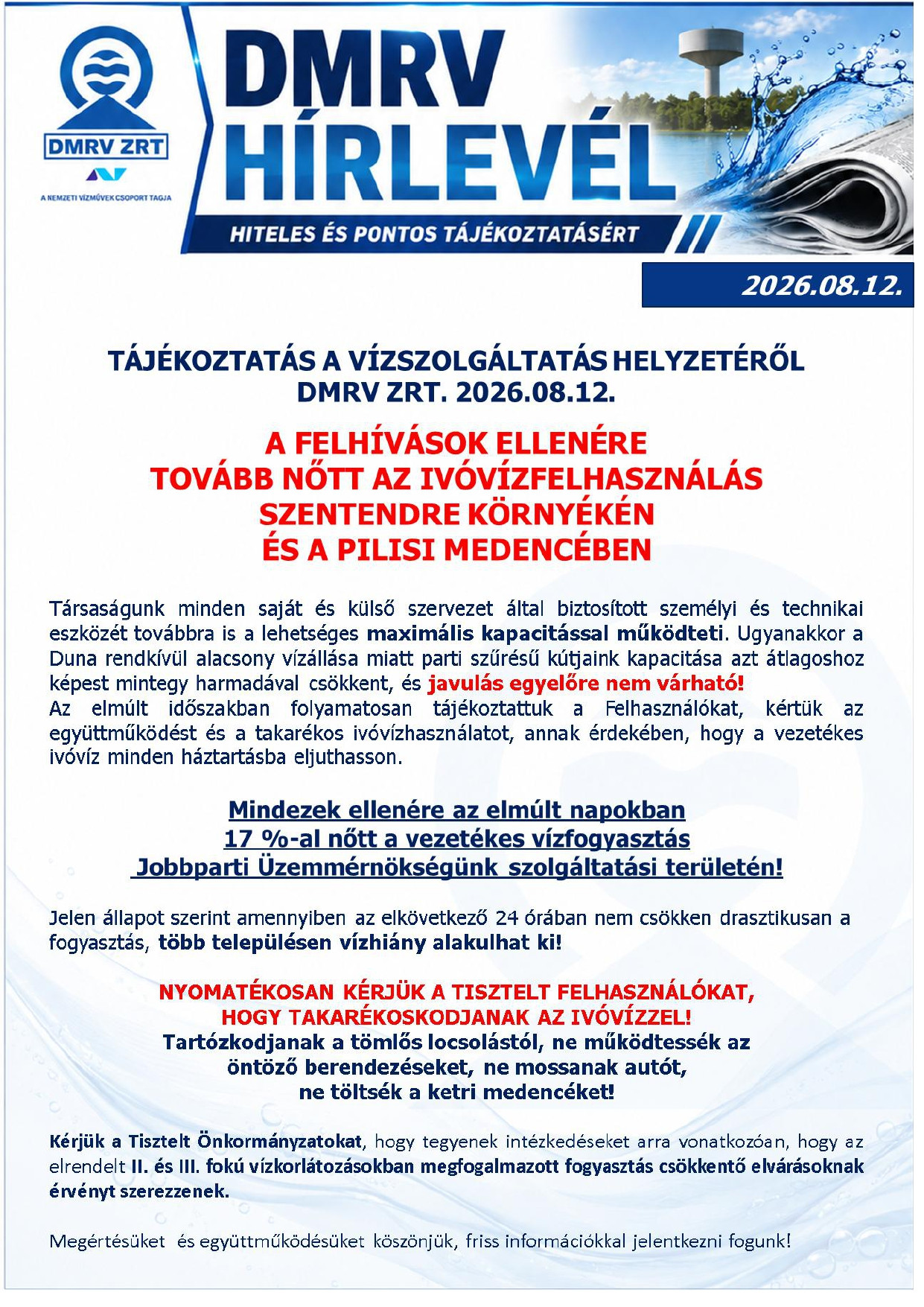 DMRV ZRT

A NEMZETI VÍZMŰVEK CSOPORT TAGJA

DMRV HÍRLEVÉL

HITELES ÉS PONTOS TÁJÉKOZTATÁSÉRT

2026.08.12.

TÁJÉKOZTATÁS A VÍZSZOLGÁLTATÁS HELYZETÉRŐL DMRV ZRT. 2026.08.12.

A FELHÍVÁSOK ELLENÉRE TOVÁBB NŐTT AZ IVÓVÍZFELHASZNÁLÁS SZENTENDRE KÖRNYÉKÉN ÉS A PILISI MEDENCÉBEN

Társaságunk minden saját és külső szervezet által biztosított személyi és technikai eszközét továbbra is a lehetséges maximális kapacitással működteti. Ugyanakkor a Duna rendkívül alacsony vízállása miatt parti szűrésű kútjaink kapacitása azt átlagoshoz képest mintegy harmadával csökkent, és javulás egyelőre nem várható!
Az elmúlt időszakban folyamatosan tájékoztattuk a Felhasználókat, kértük az együttműködést és a takarékos ivóvízhasználatot, annak érdekében, hogy a vezetékes ivóvíz minden háztartásba eljuthasson.

Mindezek ellenére az elmúlt napokban 17 %-al nőtt a vezetékes vízfogyasztás Jobbparti Üzemmérnökségünk szolgáltatási területén!

Jelen állapot szerint amennyiben az elkövetkező 24 órában nem csökken drasztikusan a fogyasztás, több településen vízhiány alakulhat ki!

NYOMATÉKOSAN KÉRJÜK A TISZTELT FELHASZNÁLÓKAT, HOGY TAKARÉKOSKODJANAK AZ IVÓVÍZZEL!
Tartózkodjanak a tömlős locsolástól, ne működtessék az öntöző berendezéseket, ne mossanak autót, ne töltsék a ketri medencéket!

Kérjük a Tisztelt Önkormányzatokat, hogy tegyenek intézkedéseket arra vonatkozóan, hogy az elrendelt II. és III. fokú vízkorlátozásokban megfogalmazott fogyasztás csökkentő elvárásoknak érvényt szerezzenek.

Megértésüket és együttműködésüket köszönjük, friss információkkal jelentkezni fogunk!